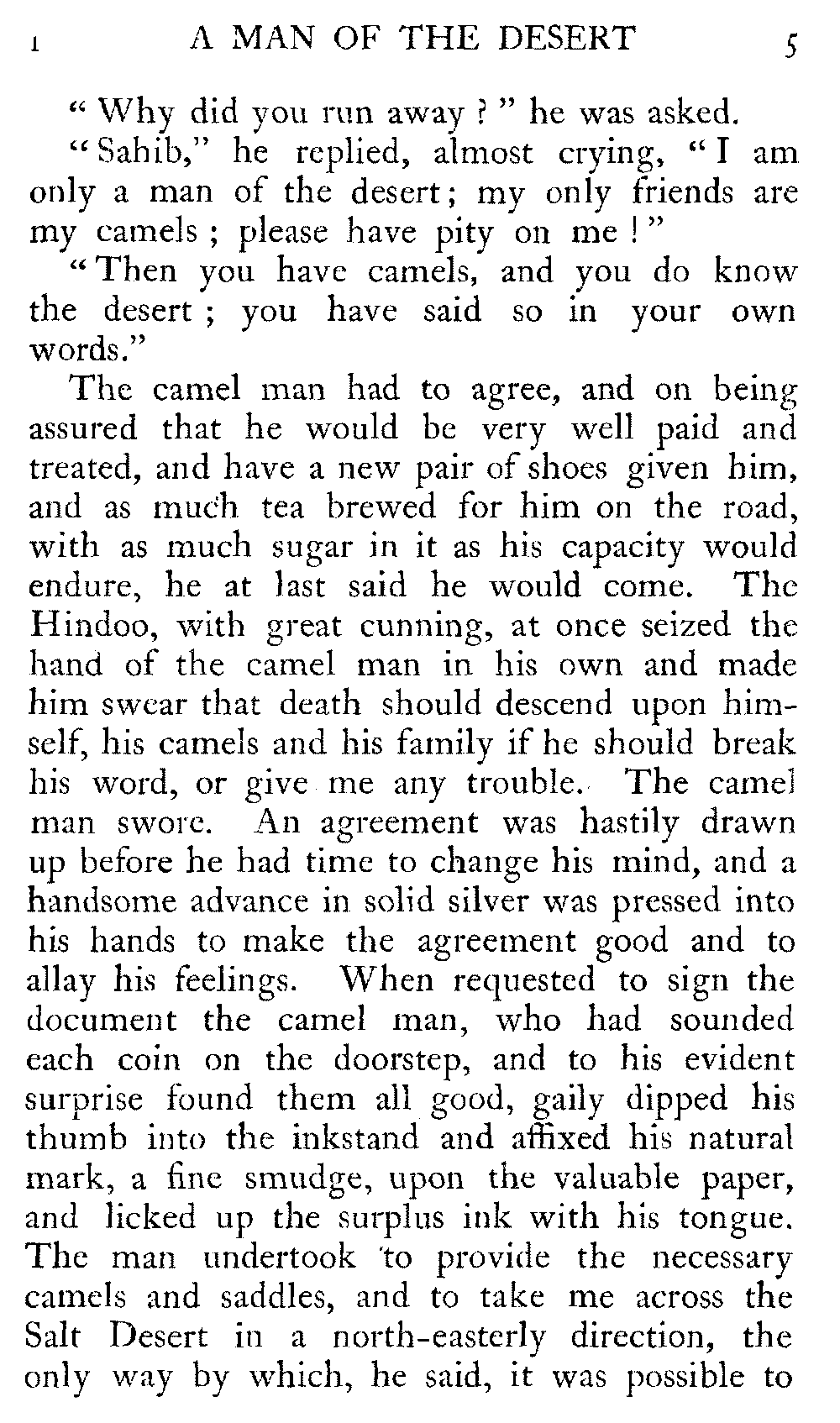 I A MAN OF THE DESERT 5

"Why did you run away?" he was asked.

"Sahib," he replied, almost crying, "I am only a man of the desert; my only friends are my camels; please have pity on me!"

"Then you have camels, and you do know the desert; you have said so in your own words."

The camel man had to agree, and on being assured that he would be very well paid and treated, and have a new pair of shoes given him, and as much tea brewed for him on the road, with as much sugar in it as his capacity would endure, he at last said he would come. The Hindoo, with great cunning, at once seized the hand of the camel man in his own and made him swear that death should descend upon himself, his camels and his family if he should break his word, or give me any trouble. The camel man swore. An agreement was hastily drawn up before he had time to change his mind, and a handsome advance in solid silver was pressed into his hands to make the agreement good and to allay his feelings. When requested to sign the document the camel man, who had sounded each coin on the doorstep, and to his evident surprise found them all good, gaily dipped his thumb into the inkstand and affixed his natural mark, a fine smudge, upon the valuable paper, and licked up the surplus ink with his tongue. The man undertook to provide the necessary camels and saddles, and to take me across the Salt Desert in a north-easterly direction, the only way by which, he said, it was possible to